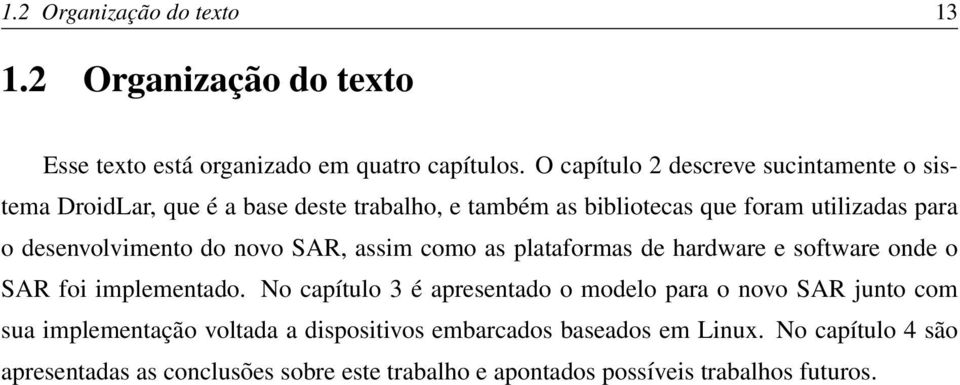 1.2 Organização do texto 13

1.2 Organização do texto

Esse texto está organizado em quatro capítulos. O capítulo 2 descreve sucintamente o sistema DroidLar, que é a base deste trabalho, e também as bibliotecas que foram utilizadas para o desenvolvimento do novo SAR, assim como as plataformas de hardware e software onde o SAR foi implementado. No capítulo 3 é apresentado o modelo para o novo SAR junto com sua implementação voltada a dispositivos embarcados baseados em Linux. No capítulo 4 são apresentadas as conclusões sobre este trabalho e apontados possíveis trabalhos futuros.